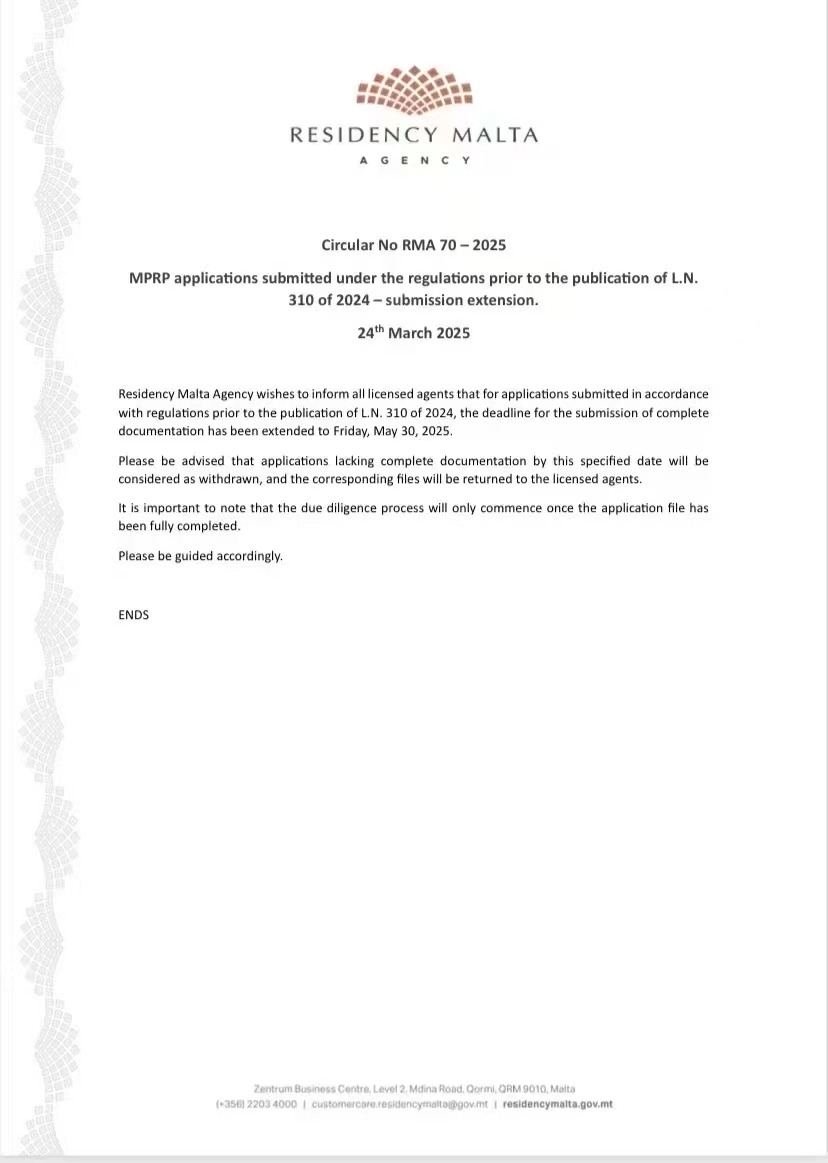 RESIDENCY MALTA
AGENCY

Circular No RMA 70 – 2025

MPRP applications submitted under the regulations prior to the publication of L.N. 310 of 2024 – submission extension.

24$^{th}$ March 2025

Residency Malta Agency wishes to inform all licensed agents that for applications submitted in accordance with regulations prior to the publication of L.N. 310 of 2024, the deadline for the submission of complete documentation has been extended to Friday, May 30, 2025.

Please be advised that applications lacking complete documentation by this specified date will be considered as withdrawn, and the corresponding files will be returned to the licensed agents.

It is important to note that the due diligence process will only commence once the application file has been fully completed.

Please be guided accordingly.

ENDS

Zentrum Business Centre, Level 2, Mdina Road, Qormi, QRM 9010, Malta
(+356) 2203 4000 | customercare.residencymalta@gov.mt | residencymalta.gov.mt